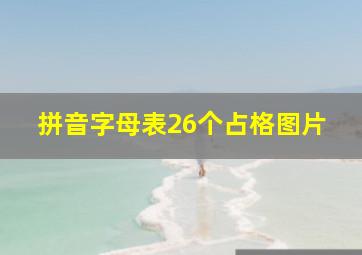 拼音字母表26个占格图片